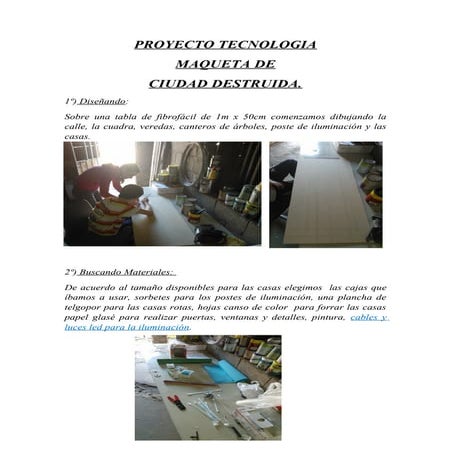 PROYECTO TECNOLOGIA
MAQUETA DE
CIUDAD DESTRUIDA.

1º) Diseñando:

Sobre una tabla de fibrofácil de 1m x 50cm comenzamos dibujando la calle, la cuadra, veredas, canteros de árboles, poste de iluminación y las casas.

2º) Buscando Materiales:

De acuerdo al tamaño disponibles para las casas elegimos las cajas que íbamos a usar, sorbetes para los postes de iluminación, una plancha de telgopor para las casas rotas, hojas canso de color para forrar las casas papel glasé para realizar puertas, ventanas y detalles, pintura, cables y luces led para la iluminación.